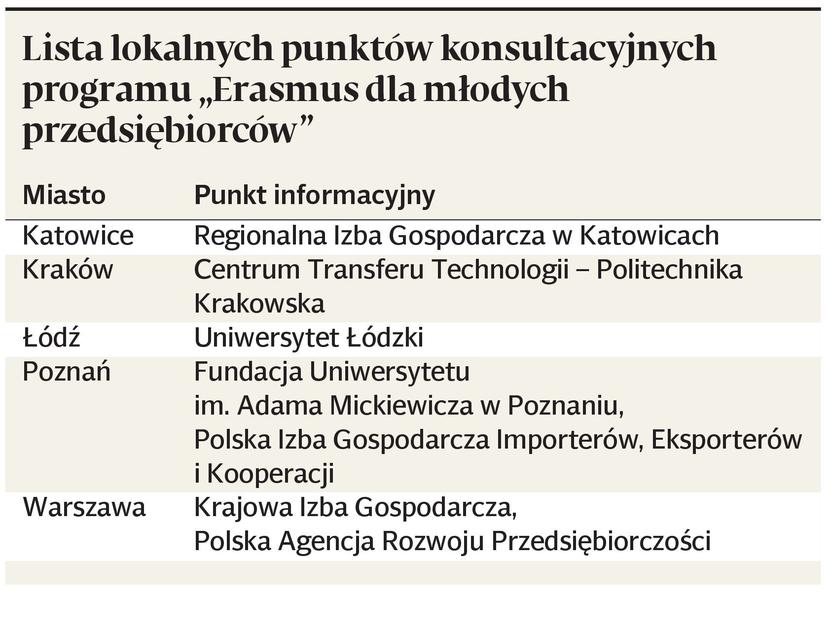 Lista lokalnych punktów konsultacyjnych programu „Erasmus dla młodych przedsiębiorców”

| Miasto | Punkt informacyjny |
|---|---|
| Katowice | Regionalna Izba Gospodarcza w Katowicach |
| Kraków | Centrum Transferu Technologii – Politechnika Krakowska |
| Łódź | Uniwersytet Łódzki |
| Poznań | Fundacja Uniwersytetu im. Adama Mickiewicza w Poznaniu, Polska Izba Gospodarcza Importerów, Eksporterów i Kooperacji |
| Warszawa | Krajowa Izba Gospodarcza, Polska Agencja Rozwoju Przedsiębiorczości |